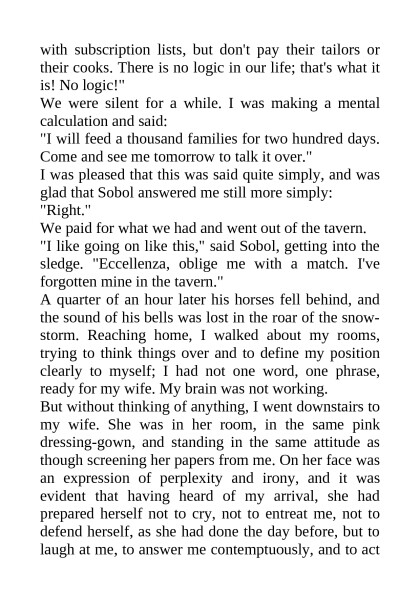 with subscription lists, but don't pay their tailors or their cooks. There is no logic in our life; that's what it is! No logic!"

We were silent for a while. I was making a mental calculation and said:

"I will feed a thousand families for two hundred days. Come and see me tomorrow to talk it over."

I was pleased that this was said quite simply, and was glad that Sobol answered me still more simply:

"Right."

We paid for what we had and went out of the tavern.

"I like going on like this," said Sobol, getting into the sledge. "Eccellenza, oblige me with a match. I've forgotten mine in the tavern."

A quarter of an hour later his horses fell behind, and the sound of his bells was lost in the roar of the snowstorm. Reaching home, I walked about my rooms, trying to think things over and to define my position clearly to myself; I had not one word, one phrase, ready for my wife. My brain was not working.

But without thinking of anything, I went downstairs to my wife. She was in her room, in the same pink dressing-gown, and standing in the same attitude as though screening her papers from me. On her face was an expression of perplexity and irony, and it was evident that having heard of my arrival, she had prepared herself not to cry, not to entreat me, not to defend herself, as she had done the day before, but to laugh at me, to answer me contemptuously, and to act